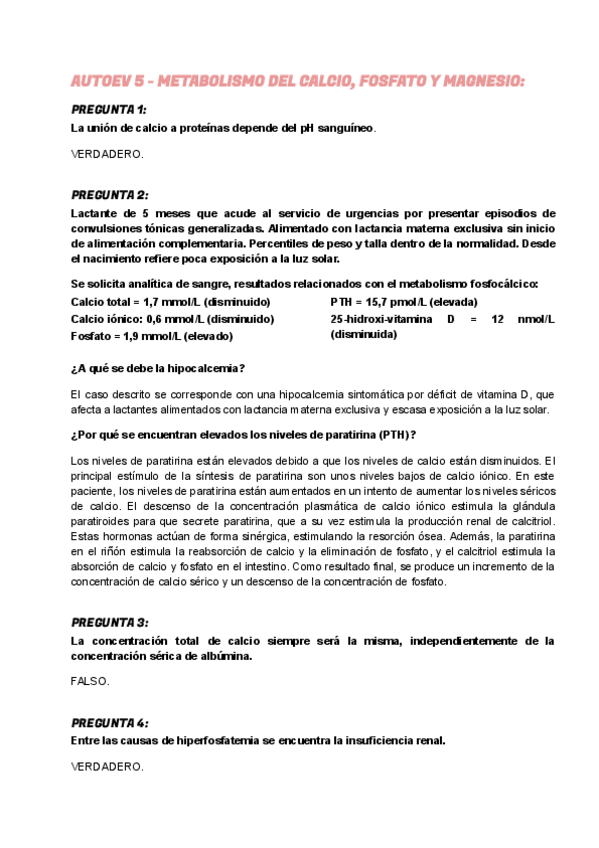 AUTOEV 5 - METABOLISMO DEL CALCIO, FOSFATO Y MAGNESIO:

PREGUNTA 1:

La unión de calcio a proteínas depende del pH sanguíneo.

VERDADERO.

PREGUNTA 2:

Lactante de 5 meses que acude al servicio de urgencias por presentar episodios de convulsiones tónicas generalizadas. Alimentado con lactancia materna exclusiva sin inicio de alimentación complementaria. Percentiles de peso y talla dentro de la normalidad. Desde el nacimiento refiere poca exposición a la luz solar.

Se solicita analítica de sangre, resultados relacionados con el metabolismo fosfocálcico:

Calcio total = 1,7 mmol/L (disminuido)
Calcio iónico: 0,6 mmol/L (disminuido)
Fosfato = 1,9 mmol/L (elevado)

PTH = 15,7 pmol/L (elevada)
25-hidroxi-vitamina D = 12 nmol/L (disminuida)

¿A qué se debe la hipocalcemia?

El caso descrito se corresponde con una hipocalcemia sintomática por déficit de vitamina D, que afecta a lactantes alimentados con lactancia materna exclusiva y escasa exposición a la luz solar.

¿Por qué se encuentran elevados los niveles de paratirina (PTH)?

Los niveles de paratirina están elevados debido a que los niveles de calcio están disminuidos. El principal estímulo de la síntesis de paratirina son unos niveles bajos de calcio iónico. En este paciente, los niveles de paratirina están aumentados en un intento de aumentar los niveles séricos de calcio. El descenso de la concentración plasmática de calcio iónico estimula la glándula paratiroides para que secrete paratirina, que a su vez estimula la producción renal de calcitriol. Estas hormonas actúan de forma sinérgica, estimulando la resorción ósea. Además, la paratirina en el riñón estimula la reabsorción de calcio y la eliminación de fosfato, y el calcitriol estimula la absorción de calcio y fosfato en el intestino. Como resultado final, se produce un incremento de la concentración de calcio sérico y un descenso de la concentración de fosfato.

PREGUNTA 3:

La concentración total de calcio siempre será la misma, independientemente de la concentración sérica de albúmina.

FALSO.

PREGUNTA 4:

Entre las causas de hiperfosfatemia se encuentra la insuficiencia renal.

VERDADERO.